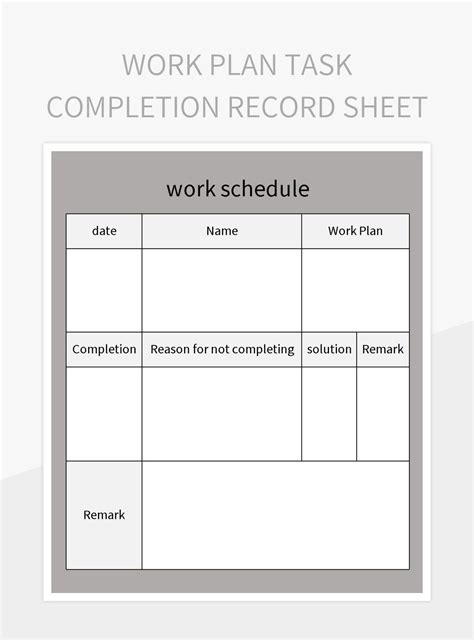 WORK PLAN TASK COMPLETION RECORD SHEET

work schedule

| date | Name | Work Plan | |
|---|---|---|---|
| | | | |
| Completion | Reason for not completing | solution | Remark |
| | | | |
| Remark | | | |